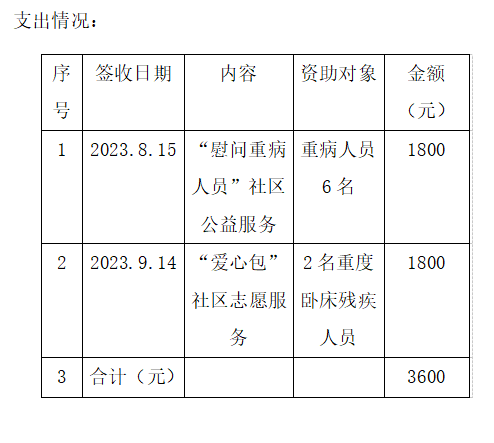 支出情况：

| 序号 | 签收日期 | 内容 | 资助对象 | 金额（元） |
|---|---|---|---|---|
| 1 | 2023.8.15 | “慰问重病人员”社区公益服务 | 重病人员6名 | 1800 |
| 2 | 2023.9.14 | “爱心包”社区志愿服务 | 2名重度卧床残疾人员 | 1800 |
| 3 | 合计（元） | | | 3600 |